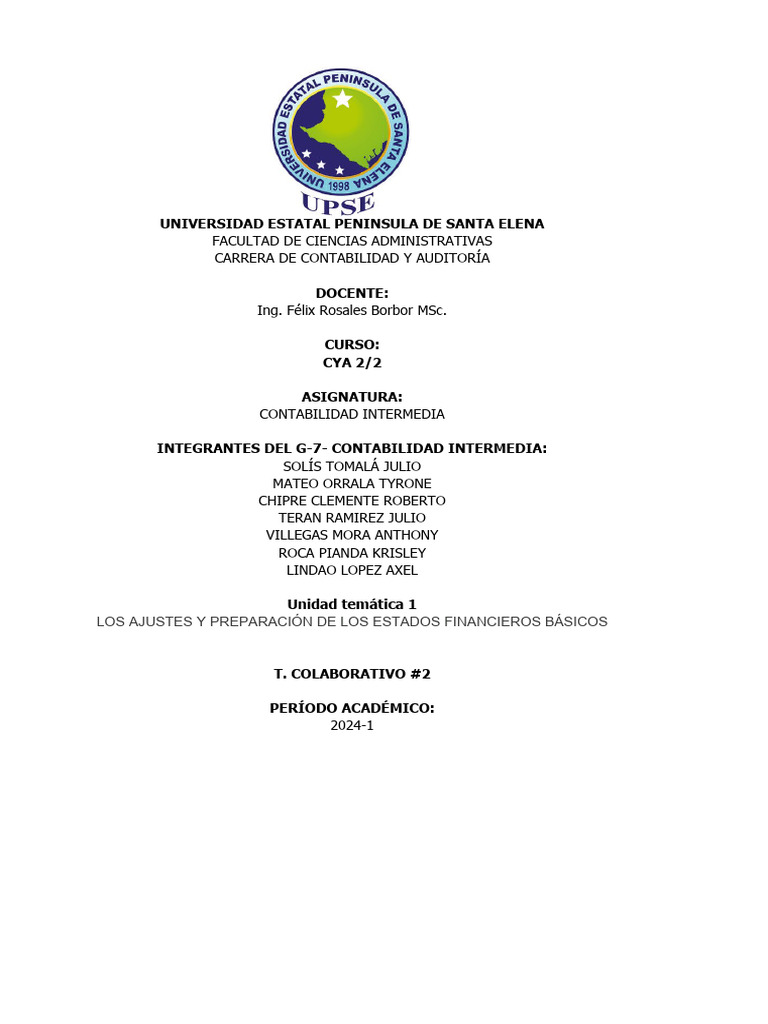 UNIVERSIDAD ESTATAL PENINSULA DE SANTA ELENA
1998
UPSE

UNIVERSIDAD ESTATAL PENINSULA DE SANTA ELENA
FACULTAD DE CIENCIAS ADMINISTRATIVAS
CARRERA DE CONTABILIDAD Y AUDITORÍA

DOCENTE:
Ing. Félix Rosales Borbor MSc.

CURSO:
CYA 2/2

ASIGNATURA:
CONTABILIDAD INTERMEDIA

INTEGRANTES DEL G-7- CONTABILIDAD INTERMEDIA:
SOLÍS TOMALÁ JULIO
MATEO ORRALA TYRONE
CHIPRE CLEMENTE ROBERTO
TERAN RAMIREZ JULIO
VILLEGAS MORA ANTHONY
ROCA PIANDA KRISLEY
LINDAO LOPEZ AXEL

Unidad temática 1
LOS AJUSTES Y PREPARACIÓN DE LOS ESTADOS FINANCIEROS BÁSICOS

T. COLABORATIVO #2

PERÍODO ACADÉMICO:
2024-1